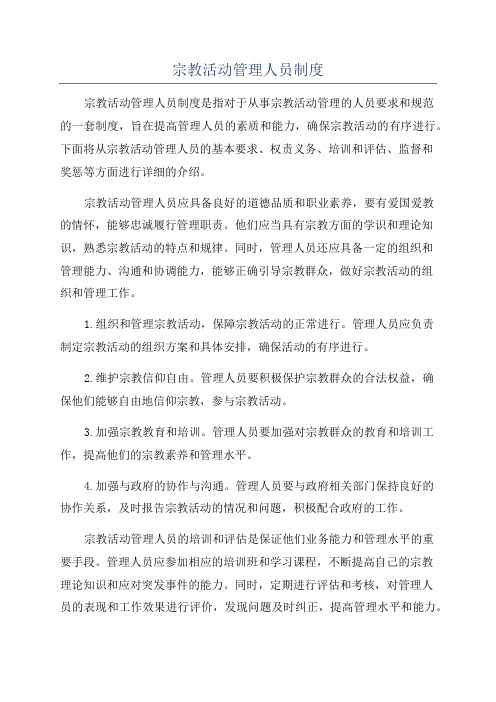 宗教活动管理人员制度

宗教活动管理人员制度是指对于从事宗教活动管理的人员要求和规范的一套制度，旨在提高管理人员的素质和能力，确保宗教活动的有序进行。下面将从宗教活动管理人员的基本要求、权责义务、培训和评估、监督和奖惩等方面进行详细的介绍。

宗教活动管理人员应具备良好的道德品质和职业素养，要有爱国爱教的情怀，能够忠诚履行管理职责。他们应当具有宗教方面的学识和理论知识，熟悉宗教活动的特点和规律。同时，管理人员还应具备一定的组织和管理能力、沟通和协调能力，能够正确引导宗教群众，做好宗教活动的组织和管理工作。

1.组织和管理宗教活动，保障宗教活动的正常进行。管理人员应负责制定宗教活动的组织方案和具体安排，确保活动的有序进行。

2.维护宗教信仰自由。管理人员要积极保护宗教群众的合法权益，确保他们能够自由地信仰宗教，参与宗教活动。

3.加强宗教教育和培训。管理人员要加强对宗教群众的教育和培训工作，提高他们的宗教素养和管理水平。

4.加强与政府的协作与沟通。管理人员要与政府相关部门保持良好的协作关系，及时报告宗教活动的情况和问题，积极配合政府的工作。

宗教活动管理人员的培训和评估是保证他们业务能力和管理水平的重要手段。管理人员应参加相应的培训班和学习课程，不断提高自己的宗教理论知识和应对突发事件的能力。同时，定期进行评估和考核，对管理人员的表现和工作效果进行评价，发现问题及时纠正，提高管理水平和能力。